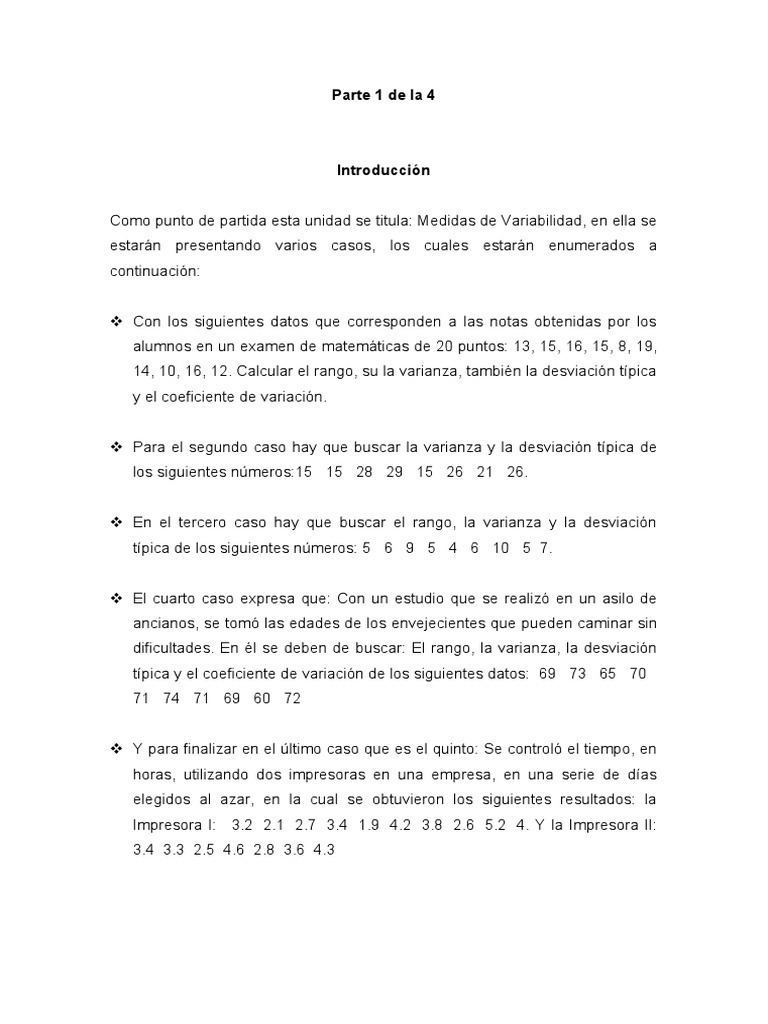 Parte 1 de la 4

Introducción

Como punto de partida esta unidad se titula: Medidas de Variabilidad, en ella se estarán presentando varios casos, los cuales estarán enumerados a continuación:

❖ Con los siguientes datos que corresponden a las notas obtenidas por los alumnos en un examen de matemáticas de 20 puntos: 13, 15, 16, 15, 8, 19, 14, 10, 16, 12. Calcular el rango, su la varianza, también la desviación típica y el coeficiente de variación.

❖ Para el segundo caso hay que buscar la varianza y la desviación típica de los siguientes números:15 15 28 29 15 26 21 26.

❖ En el tercero caso hay que buscar el rango, la varianza y la desviación típica de los siguientes números: 5 6 9 5 4 6 10 5 7.

❖ El cuarto caso expresa que: Con un estudio que se realizó en un asilo de ancianos, se tomó las edades de los envejecientes que pueden caminar sin dificultades. En él se deben de buscar: El rango, la varianza, la desviación típica y el coeficiente de variación de los siguientes datos: 69 73 65 70 71 74 71 69 60 72

❖ Y para finalizar en el último caso que es el quinto: Se controló el tiempo, en horas, utilizando dos impresoras en una empresa, en una serie de días elegidos al azar, en la cual se obtuvieron los siguientes resultados: la Impresora I: 3.2 2.1 2.7 3.4 1.9 4.2 3.8 2.6 5.2 4. Y la Impresora II: 3.4 3.3 2.5 4.6 2.8 3.6 4.3